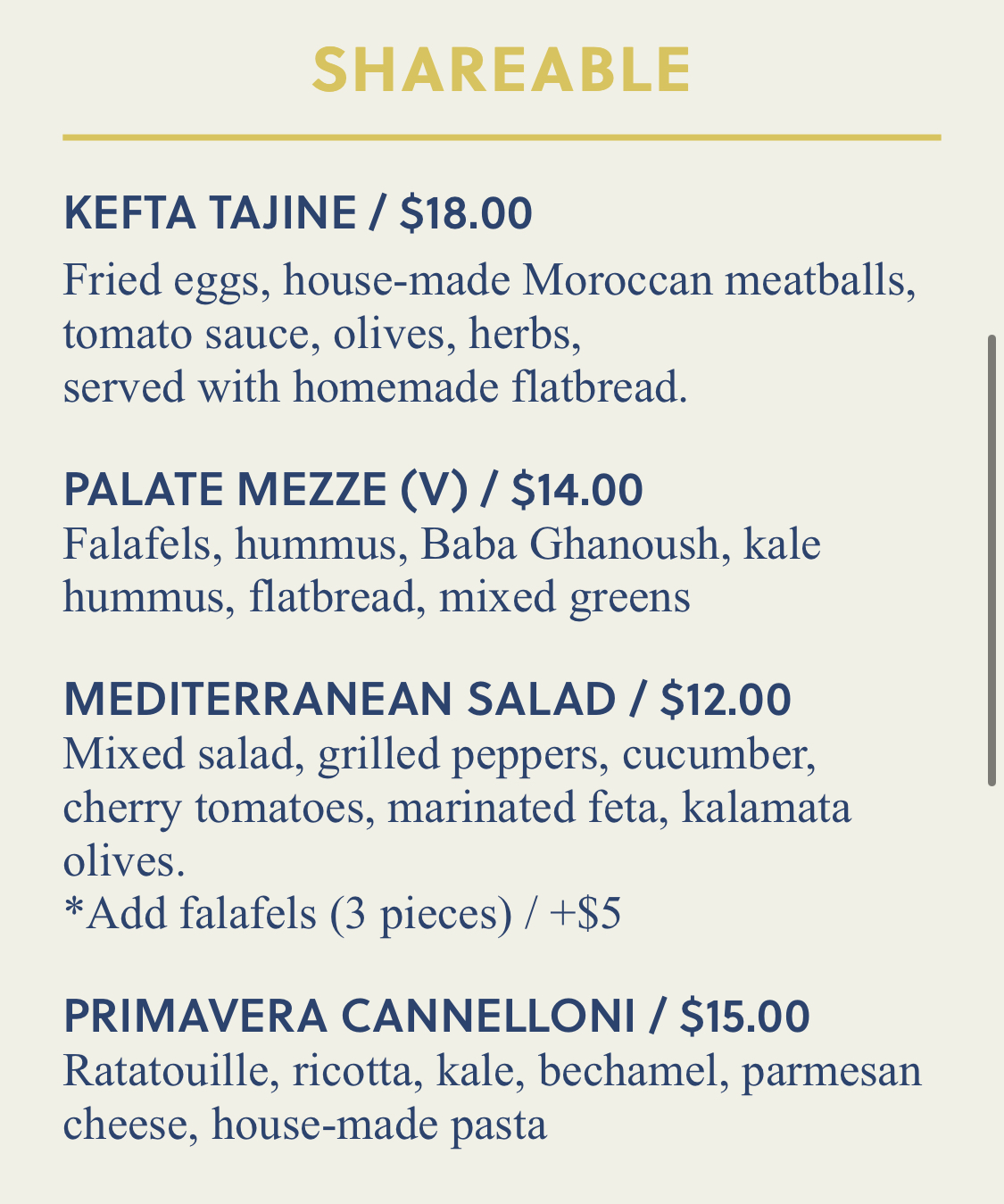 SHAREABLE

KEFTA TAJINE / $18.00

Fried eggs, house-made Moroccan meatballs, tomato sauce, olives, herbs,
served with homemade flatbread.

PALATE MEZZE (V) / $14.00

Falafels, hummus, Baba Ghanoush, kale hummus, flatbread, mixed greens

MEDITERRANEAN SALAD / $12.00

Mixed salad, grilled peppers, cucumber, cherry tomatoes, marinated feta, kalamata olives.
*Add falafels (3 pieces) / +$5

PRIMAVERA CANNELLONI / $15.00

Ratatouille, ricotta, kale, bechamel, parmesan cheese, house-made pasta